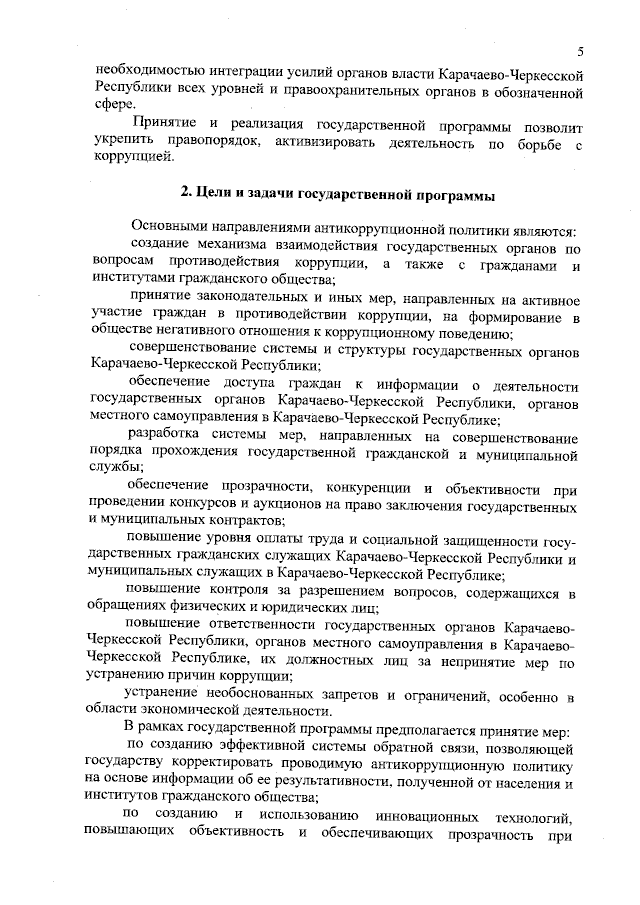 5

необходимостью интеграции усилий органов власти Карачаево-Черкесской Республики всех уровней и правоохранительных органов в обозначенной сфере.

Принятие и реализация государственной программы позволит укрепить правопорядок, активизировать деятельность по борьбе с коррупцией.

2. Цели и задачи государственной программы

Основными направлениями антикоррупционной политики являются:

создание механизма взаимодействия государственных органов по вопросам противодействия коррупции, а также с гражданами и институтами гражданского общества;

принятие законодательных и иных мер, направленных на активное участие граждан в противодействии коррупции, на формирование в обществе негативного отношения к коррупционному поведению;

совершенствование системы и структуры государственных органов Карачаево-Черкесской Республики;

обеспечение доступа граждан к информации о деятельности государственных органов Карачаево-Черкесской Республики, органов местного самоуправления в Карачаево-Черкесской Республике;

разработка системы мер, направленных на совершенствование порядка прохождения государственной гражданской и муниципальной службы;

обеспечение прозрачности, конкуренции и объективности при проведении конкурсов и аукционов на право заключения государственных и муниципальных контрактов;

повышение уровня оплаты труда и социальной защищенности государственных гражданских служащих Карачаево-Черкесской Республики и муниципальных служащих в Карачаево-Черкесской Республике;

повышение контроля за разрешением вопросов, содержащихся в обращениях физических и юридических лиц;

повышение ответственности государственных органов Карачаево-Черкесской Республики, органов местного самоуправления в Карачаево-Черкесской Республике, их должностных лиц за непринятие мер по устранению причин коррупции;

устранение необоснованных запретов и ограничений, особенно в области экономической деятельности.

В рамках государственной программы предполагается принятие мер:

по созданию эффективной системы обратной связи, позволяющей государству корректировать проводимую антикоррупционную политику на основе информации об ее результативности, полученной от населения и институтов гражданского общества;

по созданию и использованию инновационных технологий, повышающих объективность и обеспечивающих прозрачность при